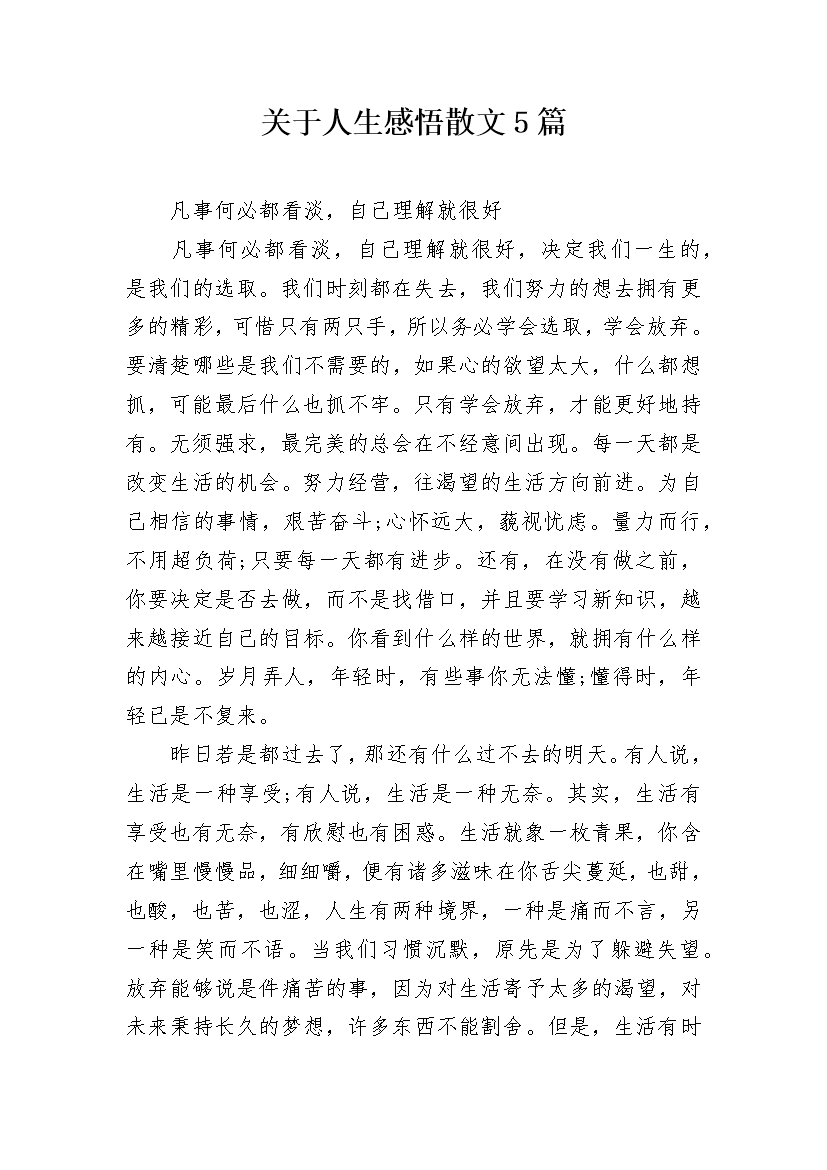 关于人生感悟散文5篇

凡事何必都看淡，自己理解就很好

凡事何必都看淡，自己理解就很好，决定我们一生的，是我们的选取。我们时刻都在失去，我们努力的想去拥有更多的精彩，可惜只有两只手，所以务必学会选取，学会放弃。要清楚哪些是我们不需要的，如果心的欲望太大，什么都想抓，可能最后什么也抓不牢。只有学会放弃，才能更好地持有。无须强求，最完美的总会在不经意间出现。每一天都是改变生活的机会。努力经营，往渴望的生活方向前进。为自己相信的事情，艰苦奋斗;心怀远大，藐视忧虑。量力而行，不用超负荷;只要每一天都有进步。还有，在没有做之前，你要决定是否去做，而不是找借口，并且要学习新知识，越来越接近自己的目标。你看到什么样的世界，就拥有什么样的内心。岁月弄人，年轻时，有些事你无法懂;懂得时，年轻已是不复来。

昨日若是都过去了，那还有什么过不去的明天。有人说，生活是一种享受;有人说，生活是一种无奈。其实，生活有享受也有无奈，有欣慰也有困惑。生活就象一枚青果，你含在嘴里慢慢品，细细嚼，便有诸多滋味在你舌尖蔓延，也甜，也酸，也苦，也涩，人生有两种境界，一种是痛而不言，另一种是笑而不语。当我们习惯沉默，原先是为了躲避失望。放弃能够说是件痛苦的事，因为对生活寄予太多的渴望，对未来秉持长久的梦想，许多东西不能割舍。但是，生活有时